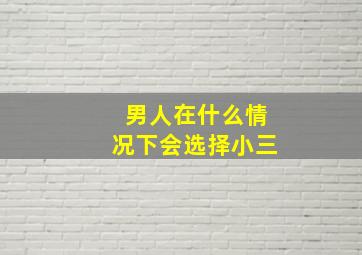 男人在什么情况下会选择小三